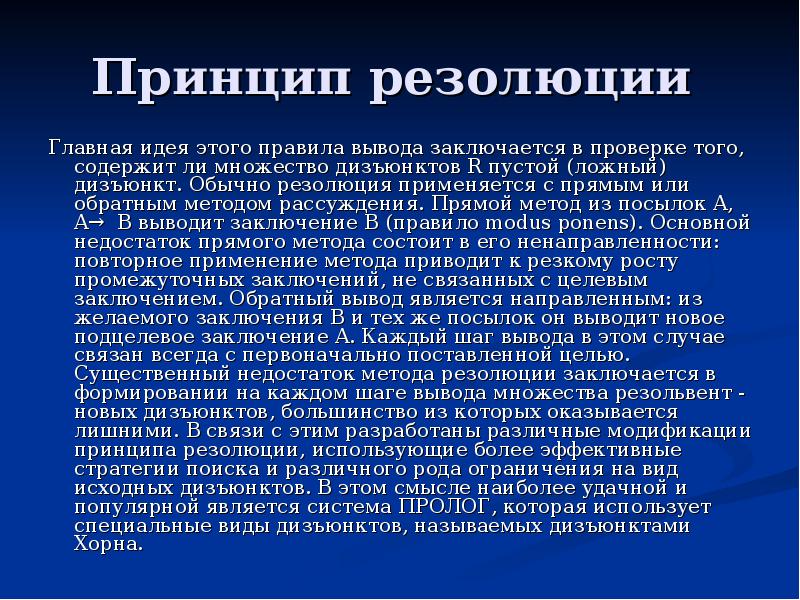 Принцип резолюции

Главная идея этого правила вывода заключается в проверке того, содержит ли множество дизъюнктов R пустой (ложный) дизъюнкт. Обычно резолюция применяется с прямым или обратным методом рассуждения. Прямой метод из посылок A, A→ B выводит заключение B (правило modus ponens). Основной недостаток прямого метода состоит в его ненаправленности: повторное применение метода приводит к резкому росту промежуточных заключений, не связанных с целевым заключением. Обратный вывод является направленным: из желаемого заключения B и тех же посылок он выводит новое подцелевое заключение A. Каждый шаг вывода в этом случае связан всегда с первоначально поставленной целью. Существенный недостаток метода резолюции заключается в формировании на каждом шаге вывода множества резольвент - новых дизъюнктов, большинство из которых оказывается лишними. В связи с этим разработаны различные модификации принципа резолюции, использующие более эффективные стратегии поиска и различного рода ограничения на вид исходных дизъюнктов. В этом смысле наиболее удачной и популярной является система ПРОЛОГ, которая использует специальные виды дизъюнктов, называемых дизъюнктами Хорна.